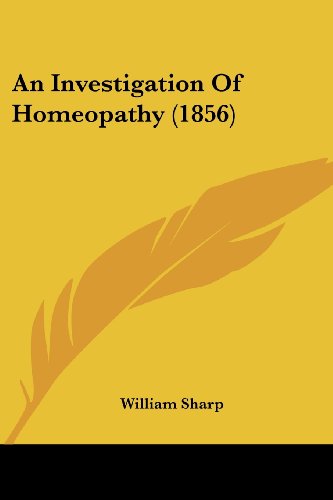 An Investigation Of Homeopathy (1856)

William Sharp